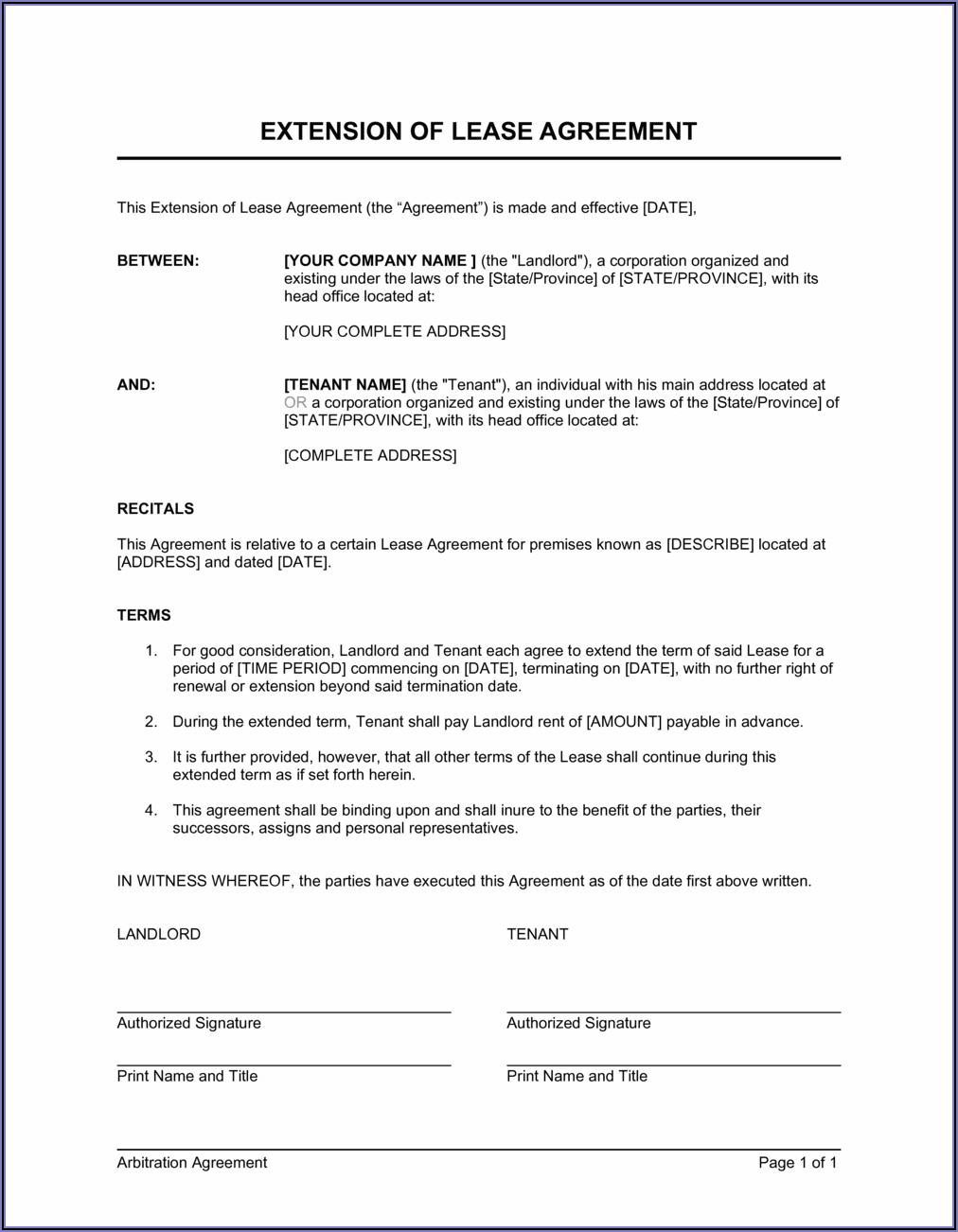 EXTENSION OF LEASE AGREEMENT

This Extension of Lease Agreement (the “Agreement”) is made and effective [DATE],

BETWEEN: [YOUR COMPANY NAME ] (the "Landlord"), a corporation organized and existing under the laws of the [State/Province] of [STATE/PROVINCE], with its head office located at:

[YOUR COMPLETE ADDRESS]

AND: [TENANT NAME] (the "Tenant"), an individual with his main address located at OR a corporation organized and existing under the laws of the [State/Province] of [STATE/PROVINCE], with its head office located at:

[COMPLETE ADDRESS]

RECITALS

This Agreement is relative to a certain Lease Agreement for premises known as [DESCRIBE] located at [ADDRESS] and dated [DATE].

TERMS

1. For good consideration, Landlord and Tenant each agree to extend the term of said Lease for a period of [TIME PERIOD] commencing on [DATE], terminating on [DATE], with no further right of renewal or extension beyond said termination date.

2. During the extended term, Tenant shall pay Landlord rent of [AMOUNT] payable in advance.

3. It is further provided, however, that all other terms of the Lease shall continue during this extended term as if set forth herein.

4. This agreement shall be binding upon and shall inure to the benefit of the parties, their successors, assigns and personal representatives.

IN WITNESS WHEREOF, the parties have executed this Agreement as of the date first above written.

LANDLORD

Authorized Signature

Print Name and Title

TENANT

Authorized Signature

Print Name and Title

Arbitration Agreement

Page 1 of 1